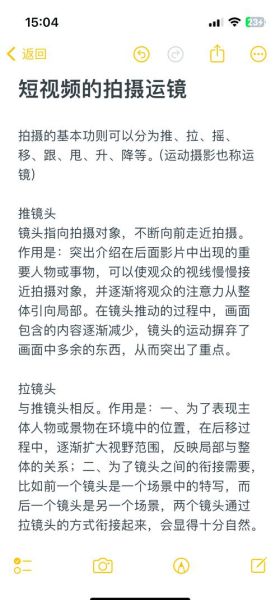 15:04

23+

返回

短视频的拍摄运镜

拍摄的基本功则可以分为推、拉、摇、移、跟、甩、升、降等。(运动摄影也称运镜)

推镜头
镜头指向拍摄对象，不断向前走近拍摄。作用是：突出介绍在后面影片中出现的重要人物或事物，可以使观众的视线慢慢接近拍摄对象，并逐渐将观众的注意力从整体引向局部。在镜头推动的过程中，画面包含的内容逐渐减少，镜头的运动摒弃了画面中多余的东西，从而突出了重点。

拉镜头
与推镜头相反。作用是：一、为了表现主体人物或景物在环境中的位置，在后移过程中，逐渐扩大视野范围，反映局部与整体的关系；二、为了镜头之间的衔接需要，比如前一个镜头是一个场景中的特写，而后一个镜头是另一个场景，两个镜头通过拉镜头的方式衔接起来，会显得十分自然。